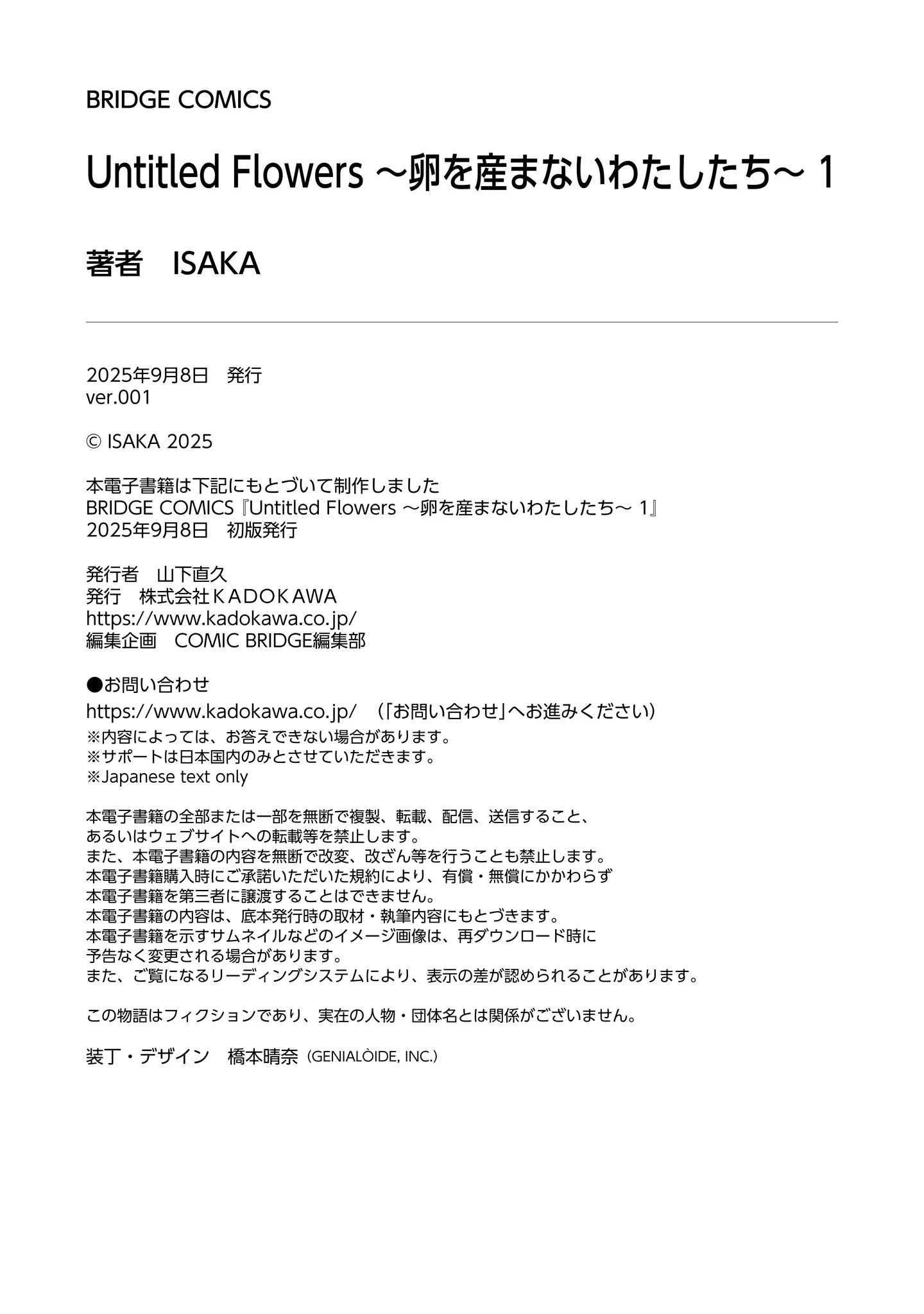 BRIDGE COMICS

Untitled Flowers ～卵を産まないわたしたち～ 1

著者　ISAKA

2025年9月8日　発行
ver.001

© ISAKA 2025

本電子書籍は下記にもとづいて制作しました
BRIDGE COMICS『Untitled Flowers ～卵を産まないわたしたち～ 1』
2025年9月8日　初版発行

発行者　山下直久
発行　株式会社ＫＡＤＯＫＡＷＡ
https://www.kadokawa.co.jp/
編集企画　COMIC BRIDGE編集部

●お問い合わせ
https://www.kadokawa.co.jp/ （「お問い合わせ」へお進みください）
※内容によっては、お答えできない場合があります。
※サポートは日本国内のみとさせていただきます。
※Japanese text only

本電子書籍の全部または一部を無断で複製、転載、配信、送信すること、
あるいはウェブサイトへの転載等を禁止します。
また、本電子書籍の内容を無断で改変、改ざん等を行うことも禁止します。
本電子書籍購入時にご承諾いただいた規約により、有償・無償にかかわらず
本電子書籍を第三者に譲渡することはできません。
本電子書籍の内容は、底本発行時の取材・執筆内容にもとづきます。
本電子書籍を示すサムネイルなどのイメージ画像は、再ダウンロード時に
予告なく変更される場合があります。
また、ご覧になるリーディングシステムにより、表示の差が認められることがあります。

この物語はフィクションであり、実在の人物・団体名とは関係がございません。

装丁・デザイン　橋本晴奈（GENIALÒIDE, INC.）